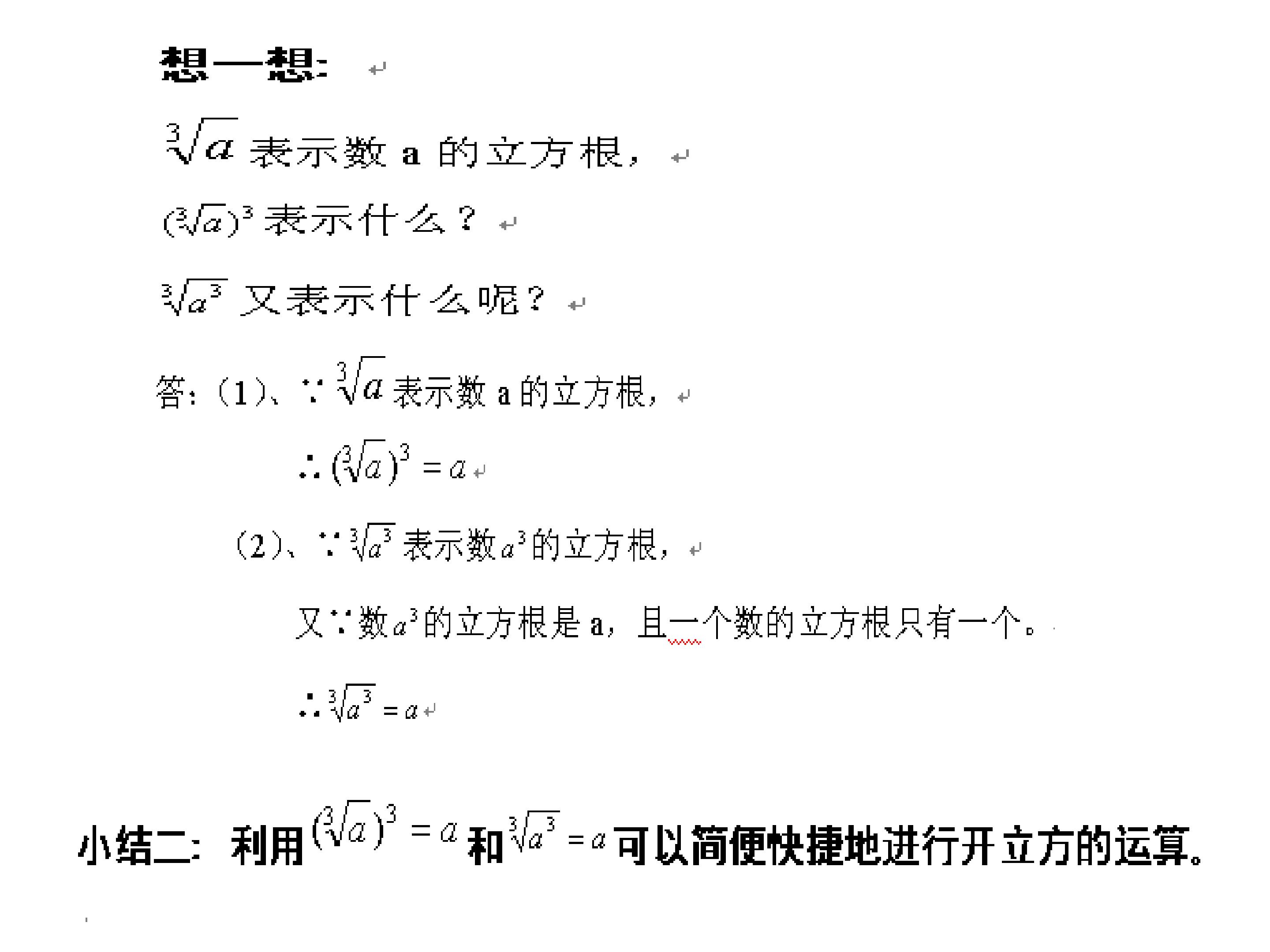 想一想:

$\sqrt[3]{a}$ 表示数 a 的立方根,

$(\sqrt[3]{a})^3$ 表示什么?

$\sqrt[3]{a^3}$ 又表示什么呢?

答:(1)、∵ $\sqrt[3]{a}$ 表示数 a 的立方根,

∴ $(\sqrt[3]{a})^3 = a$

(2)、∵ $\sqrt[3]{a^3}$ 表示数 $a^3$ 的立方根,

又∵数 $a^3$ 的立方根是 a,且一个数的立方根只有一个。

∴ $\sqrt[3]{a^3} = a$

小结二:利用 $(\sqrt[3]{a})^3 = a$ 和 $\sqrt[3]{a^3} = a$ 可以简便快捷地进行开立方的运算。